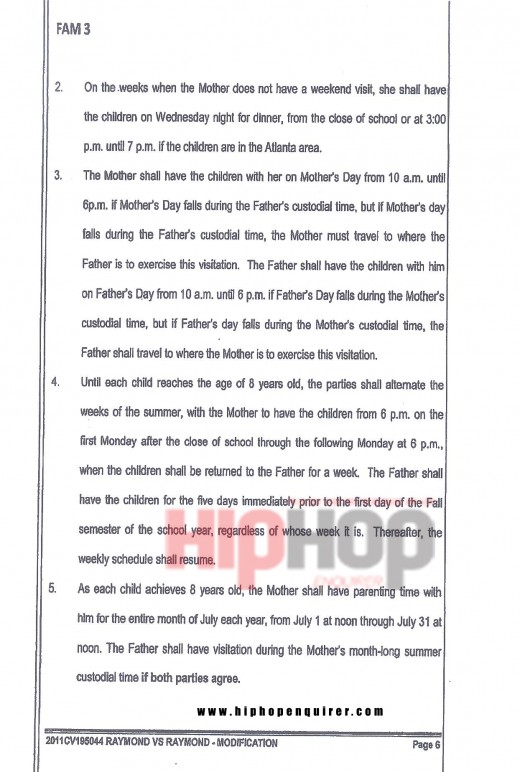 FAM 3

2. On the weeks when the Mother does not have a weekend visit, she shall have the children on Wednesday night for dinner, from the close of school or at 3:00 p.m. until 7 p.m. if the children are in the Atlanta area.

3. The Mother shall have the children with her on Mother's Day from 10 a.m. until 6p.m. if Mother's Day falls during the Father's custodial time, but if Mother's day falls during the Father's custodial time, the Mother must travel to where the Father is to exercise this visitation. The Father shall have the children with him on Father's Day from 10 a.m. until 6 p.m. if Father's Day falls during the Mother's custodial time, but if Father's day falls during the Mother's custodial time, the Father shall travel to where the Mother is to exercise this visitation.

4. Until each child reaches the age of 8 years old, the parties shall alternate the weeks of the summer, with the Mother to have the children from 6 p.m. on the first Monday after the close of school through the following Monday at 6 p.m., when the children shall be returned to the Father for a week. The Father shall have the children for the five days immediately prior to the first day of the Fall semester of the school year, regardless of whose week it is. Thereafter, the weekly schedule shall resume.

5. As each child achieves 8 years old, the Mother shall have parenting time with him for the entire month of July each year, from July 1 at noon through July 31 at noon. The Father shall have visitation during the Mother's month-long summer custodial time if both parties agree.

HIPHOP ENQUIRER

www.hiphopenquirer.com

2011CV195044 RAYMOND VS RAYMOND - MODIFICATION

Page 6